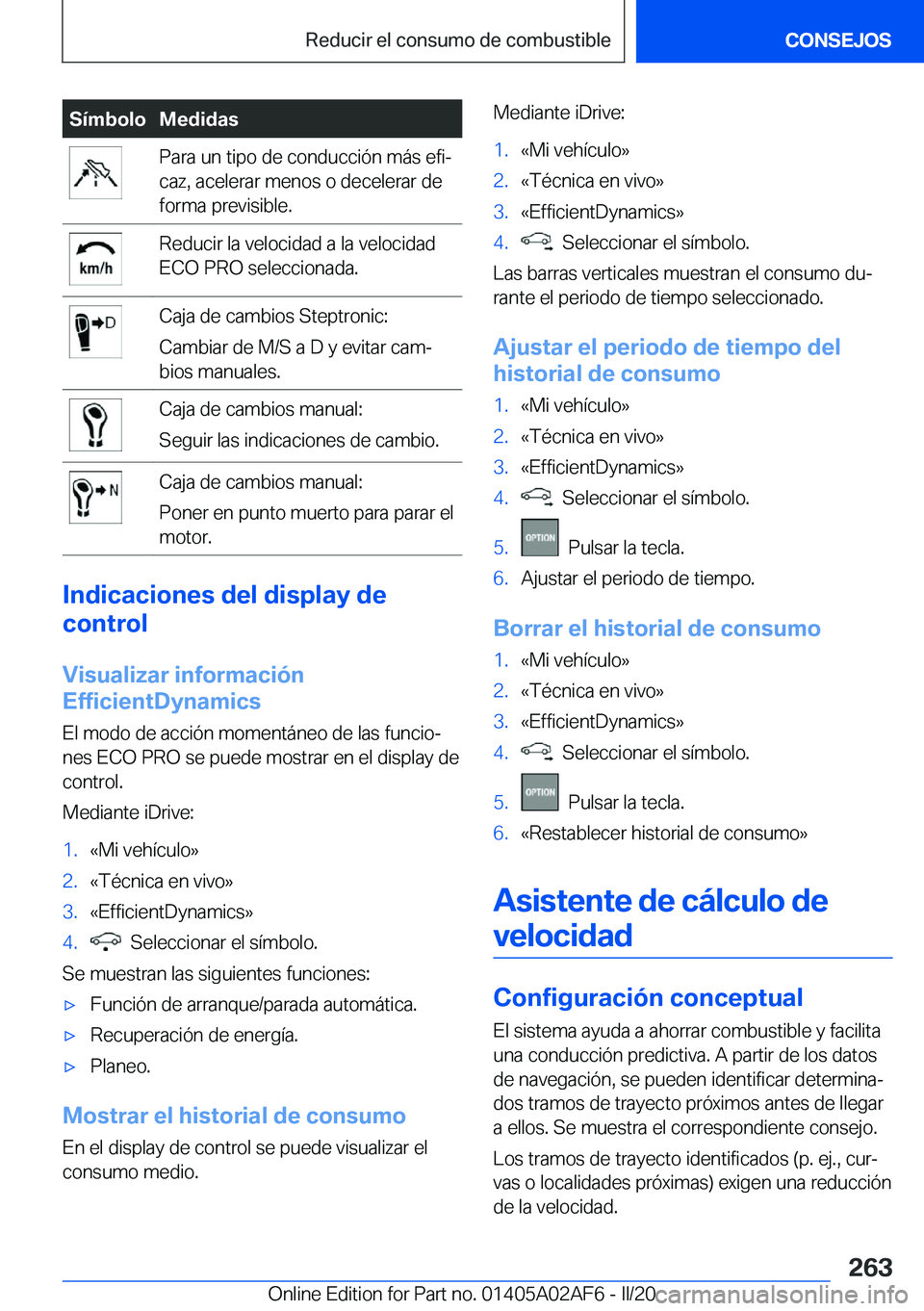 Reducir el consumo de combustible CONSEJOS

| Símbolo | Medidas |
|---|---|
| | Para un tipo de conducción más eficaz, acelerar menos o decelerar de forma previsible. |
| km/h | Reducir la velocidad a la velocidad ECO PRO seleccionada. |
| D | Caja de cambios Steptronic: Cambiar de M/S a D y evitar cambios manuales. |
| | Caja de cambios manual: Seguir las indicaciones de cambio. |
| N | Caja de cambios manual: Poner en punto muerto para parar el motor. |

Indicaciones del display de control

Visualizar información EfficientDynamics

El modo de acción momentáneo de las funciones ECO PRO se puede mostrar en el display de control.

Mediante iDrive:

1. «Mi vehículo»
2. «Técnica en vivo»
3. «EfficientDynamics»
4. Seleccionar el símbolo.

Se muestran las siguientes funciones:

▷ Función de arranque/parada automática.
▷ Recuperación de energía.
▷ Planeo.

Mostrar el historial de consumo

En el display de control se puede visualizar el consumo medio.

Mediante iDrive:

1. «Mi vehículo»
2. «Técnica en vivo»
3. «EfficientDynamics»
4. Seleccionar el símbolo.

Las barras verticales muestran el consumo durante el periodo de tiempo seleccionado.

Ajustar el periodo de tiempo del historial de consumo

1. «Mi vehículo»
2. «Técnica en vivo»
3. «EfficientDynamics»
4. Seleccionar el símbolo.
5. OPTION Pulsar la tecla.
6. Ajustar el periodo de tiempo.

Borrar el historial de consumo

1. «Mi vehículo»
2. «Técnica en vivo»
3. «EfficientDynamics»
4. Seleccionar el símbolo.
5. OPTION Pulsar la tecla.
6. «Restablecer historial de consumo»

Asistente de cálculo de velocidad

Configuración conceptual

El sistema ayuda a ahorrar combustible y facilita una conducción predictiva. A partir de los datos de navegación, se pueden identificar determinados tramos de trayecto próximos antes de llegar a ellos. Se muestra el correspondiente consejo.

Los tramos de trayecto identificados (p. ej., curvas o localidades próximas) exigen una reducción de la velocidad.

263

Online Edition for Part no. 01405A02AF6 - II/20 carmanualsonline.info